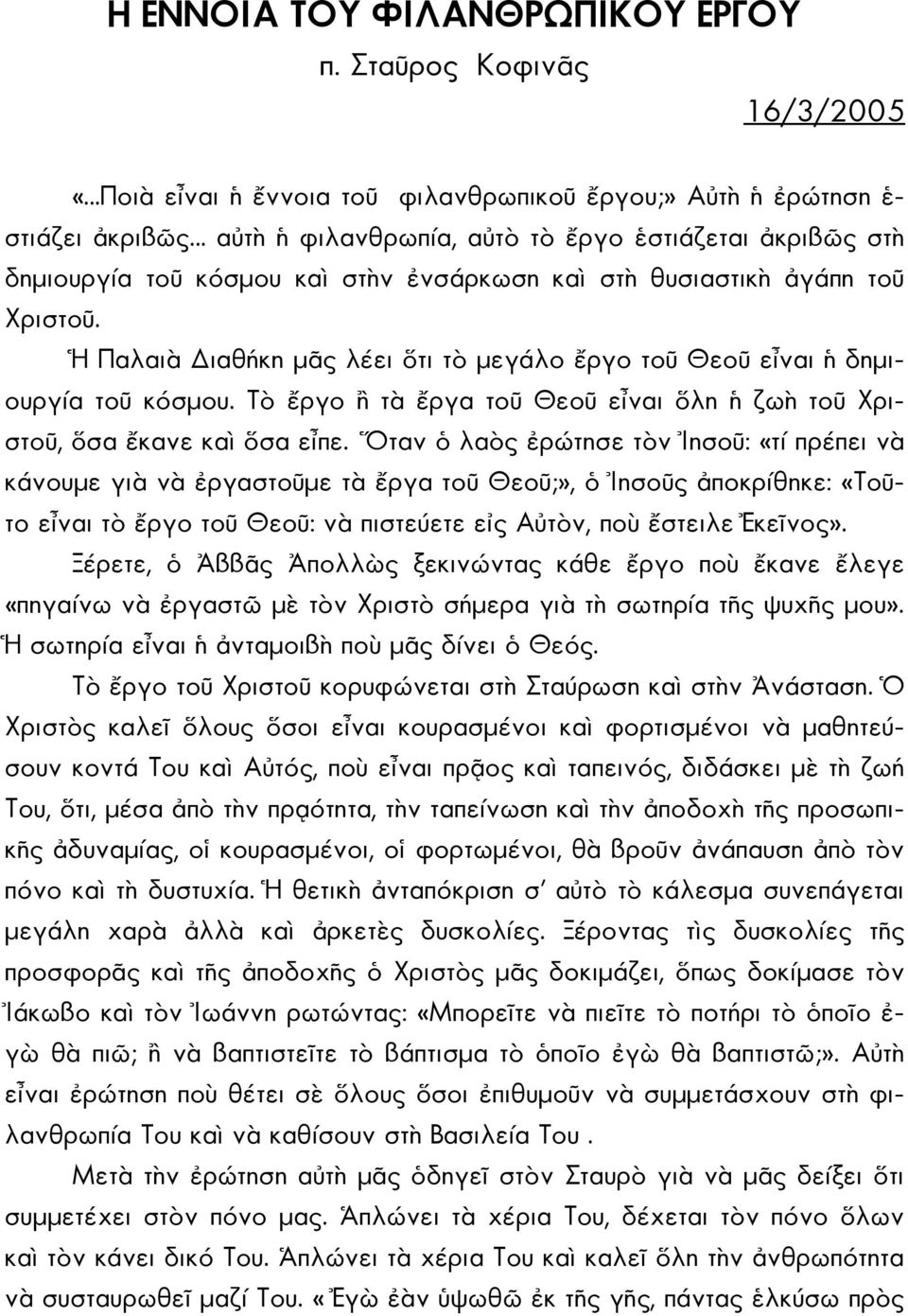 Η ΕΝΝΟΙΑ ΤΟΥ ΦΙΛΑΝΘΡΩΠΙΚΟΥ ΕΡΓΟΥ

π. Σταῦρος Κοφινᾶς

16/3/2005

«...Ποιὰ εἶναι ἡ ἔννοια τοῦ φιλανθρωπικοῦ ἔργου;» Αὐτὴ ἡ ἐρώτηση ἑστιάζει ἀκριβῶς... αὐτὴ ἡ φιλανθρωπία, αὐτὸ τὸ ἔργο ἑστιάζεται ἀκριβῶς στὴ δημιουργία τοῦ κόσμου καὶ στὴν ἐνσάρκωση καὶ στὴ θυσιαστικὴ ἀγάπη τοῦ Χριστοῦ.

Ἡ Παλαιὰ Διαθήκη μᾶς λέει ὅτι τὸ μεγάλο ἔργο τοῦ Θεοῦ εἶναι ἡ δημιουργία τοῦ κόσμου. Τὸ ἔργο ἢ τὰ ἔργα τοῦ Θεοῦ εἶναι ὅλη ἡ ζωὴ τοῦ Χριστοῦ, ὅσα ἔκανε καὶ ὅσα εἶπε. Ὅταν ὁ λαὸς ἐρώτησε τὸν Ἰησοῦ: «τί πρέπει νὰ κάνουμε γιὰ νὰ ἐργαστοῦμε τὰ ἔργα τοῦ Θεοῦ;», ὁ Ἰησοῦς ἀποκρίθηκε: «Τοῦτο εἶναι τὸ ἔργο τοῦ Θεοῦ: νὰ πιστεύετε εἰς Αὐτὸν, ποὺ ἔστειλε Ἐκεῖνος». Ξέρετε, ὁ Ἀββᾶς Ἀπολλὼς ξεκινώντας κάθε ἔργο ποὺ ἔκανε ἔλεγε «πηγαίνω νὰ ἐργαστῶ μὲ τὸν Χριστὸ σήμερα γιὰ τὴ σωτηρία τῆς ψυχῆς μου». Ἡ σωτηρία εἶναι ἡ ἀνταμοιβὴ ποὺ μᾶς δίνει ὁ Θεός.

Τὸ ἔργο τοῦ Χριστοῦ κορυφώνεται στὴ Σταύρωση καὶ στὴν Ἀνάσταση. Ὁ Χριστὸς καλεῖ ὅλους ὅσοι εἶναι κουρασμένοι καὶ φορτισμένοι νὰ μαθητεύσουν κοντά Του καὶ Αὐτός, ποὺ εἶναι πρᾶος καὶ ταπεινός, διδάσκει μὲ τὴ ζωή Του, ὅτι, μέσα ἀπὸ τὴν πραότητα, τὴν ταπείνωση καὶ τὴν ἀποδοχὴ τῆς προσωπικῆς ἀδυναμίας, οἱ κουρασμένοι, οἱ φορτωμένοι, θὰ βροῦν ἀνάπαυση ἀπὸ τὸν πόνο καὶ τὴ δυστυχία. Ἡ θετικὴ ἀνταπόκριση σ' αὐτὸ τὸ κάλεσμα συνεπάγεται μεγάλη χαρὰ ἀλλὰ καὶ ἀρκετὲς δυσκολίες. Ξέροντας τὶς δυσκολίες τῆς προσφορᾶς καὶ τῆς ἀποδοχῆς ὁ Χριστὸς μᾶς δοκιμάζει, ὅπως δοκίμασε τὸν Ἰάκωβο καὶ τὸν Ἰωάννη ρωτώντας: «Μπορεῖτε νὰ πιεῖτε τὸ ποτήρι τὸ ὁποῖο ἐγὼ θὰ πιῶ; ἢ νὰ βαπτιστεῖτε τὸ βάπτισμα τὸ ὁποῖο ἐγὼ θὰ βαπτιστῶ;». Αὐτὴ εἶναι ἐρώτηση ποὺ θέτει σὲ ὅλους ὅσοι ἐπιθυμοῦν νὰ συμμετάσχουν στὴ φιλανθρωπία Του καὶ νὰ καθίσουν στὴ Βασιλεία Του .

Μετὰ τὴν ἐρώτηση αὐτὴ μᾶς ὁδηγεῖ στὸν Σταυρὸ γιὰ νὰ μᾶς δείξει ὅτι συμμετέχει στὸν πόνο μας. Ἁπλώνει τὰ χέρια Του, δέχεται τὸν πόνο ὅλων καὶ τὸν κάνει δικό Του. Ἁπλώνει τὰ χέρια Του καὶ καλεῖ ὅλη τὴν ἀνθρωπότητα νὰ συσταυρωθεῖ μαζί Του. «Ἐγὼ ἐὰν ὑψωθῶ ἐκ τῆς γῆς, πάντας ἑλκύσω πρὸς